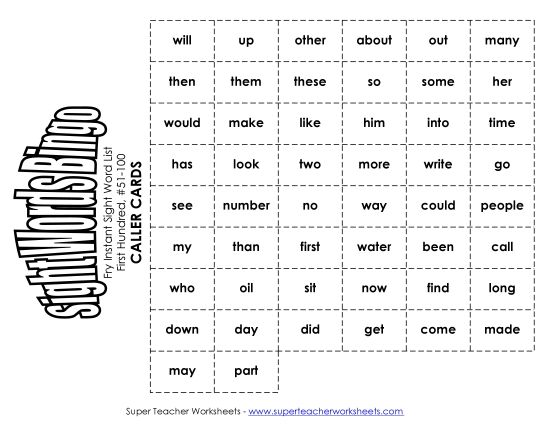 Sight Words Bingo
Fry Instant Sight Word List
First Hundred, #51-100
CALLER CARDS

| will | up | other | about | out | many |
|---|---|---|---|---|---|
| then | them | these | so | some | her |
| would | make | like | him | into | time |
| has | look | two | more | write | go |
| see | number | no | way | could | people |
| my | than | first | water | been | call |
| who | oil | sit | now | find | long |
| down | day | did | get | come | made |
| may | part | | | | |

Super Teacher Worksheets - www.superteacherworksheets.com